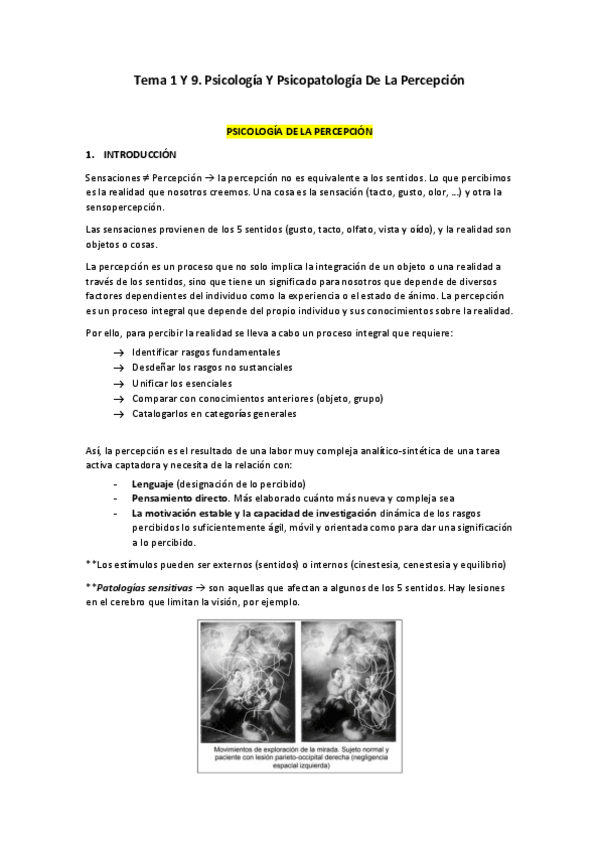 Tema 1 Y 9. Psicología Y Psicopatología De La Percepción

PSICOLOGÍA DE LA PERCEPCIÓN

1. INTRODUCCIÓN

Sensaciones ≠ Percepción → la percepción no es equivalente a los sentidos. Lo que percibimos es la realidad que nosotros creemos. Una cosa es la sensación (tacto, gusto, olor, ...) y otra la sensopercepción.

Las sensaciones provienen de los 5 sentidos (gusto, tacto, olfato, vista y oído), y la realidad son objetos o cosas.

La percepción es un proceso que no solo implica la integración de un objeto o una realidad a través de los sentidos, sino que tiene un significado para nosotros que depende de diversos factores dependientes del individuo como la experiencia o el estado de ánimo. La percepción es un proceso integral que depende del propio individuo y sus conocimientos sobre la realidad.

Por ello, para percibir la realidad se lleva a cabo un proceso integral que requiere:

→ Identificar rasgos fundamentales
→ Desdeñar los rasgos no sustanciales
→ Unificar los esenciales
→ Comparar con conocimientos anteriores (objeto, grupo)
→ Catalogarlos en categorías generales

Así, la percepción es el resultado de una labor muy compleja analítico-sintética de una tarea activa captadora y necesita de la relación con:

- Lenguaje (designación de lo percibido)
- Pensamiento directo. Más elaborado cuánto más nueva y compleja sea
- La motivación estable y la capacidad de investigación dinámica de los rasgos percibidos lo suficientemente ágil, móvil y orientada como para dar una significación a lo percibido.

**Los estímulos pueden ser externos (sentidos) o internos (cinestesia, cenestesia y equilibrio)

**Patologías sensitivas → son aquellas que afectan a algunos de los 5 sentidos. Hay lesiones en el cerebro que limitan la visión, por ejemplo.

Movimientos de exploración de la mirada. Sujeto normal y paciente con lesión parieto-occipital derecha (negligencia espacial izquierda)